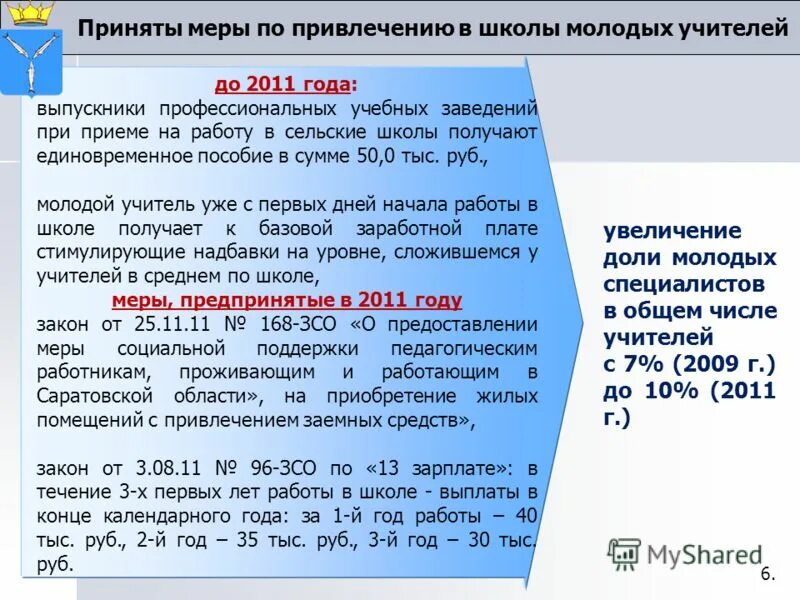 Приняты меры по привлечению в школы молодых учителей

до 2011 года:
выпускники профессиональных учебных заведений при приеме на работу в сельские школы получают единовременное пособие в сумме 50,0 тыс. руб.,

молодой учитель уже с первых дней начала работы в школе получает к базовой заработной плате стимулирующие надбавки на уровне, сложившемся у учителей в среднем по школе,

меры, предпринятые в 2011 году
закон от 25.11.11 № 168-ЗСО «О предоставлении меры социальной поддержки педагогическим работникам, проживающим и работающим в Саратовской области», на приобретение жилых помещений с привлечением заемных средств»,

закон от 3.08.11 № 96-ЗСО по «13 зарплате»: в течение 3-х первых лет работы в школе - выплаты в конце календарного года: за 1-й год работы – 40 тыс. руб., 2-й год – 35 тыс. руб., 3-й год – 30 тыс. руб.

увеличение доли молодых специалистов в общем числе учителей с 7% (2009 г.) до 10% (2011 г.)

MyShared

6.